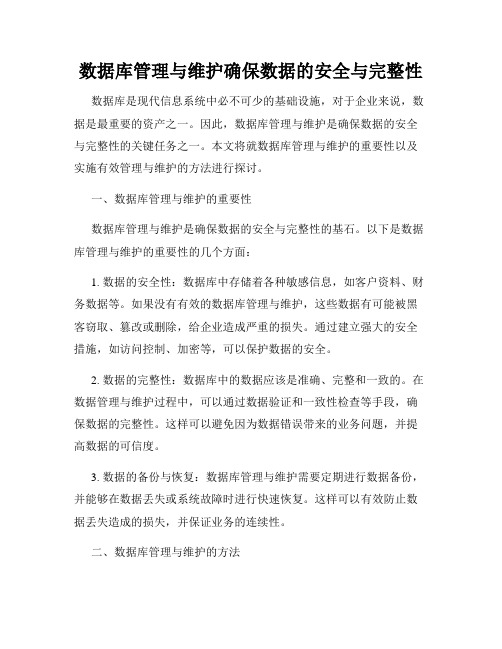 数据库管理与维护确保数据的安全与完整性

数据库是现代信息系统中必不可少的基础设施，对于企业来说，数据是最重要的资产之一。因此，数据库管理与维护是确保数据的安全与完整性的关键任务之一。本文将就数据库管理与维护的重要性以及实施有效管理与维护的方法进行探讨。

一、数据库管理与维护的重要性

数据库管理与维护是确保数据的安全与完整性的基石。以下是数据库管理与维护的重要性的几个方面：

1. 数据的安全性：数据库中存储着各种敏感信息，如客户资料、财务数据等。如果没有有效的数据库管理与维护，这些数据有可能被黑客窃取、篡改或删除，给企业造成严重的损失。通过建立强大的安全措施，如访问控制、加密等，可以保护数据的安全。

2. 数据的完整性：数据库中的数据应该是准确、完整和一致的。在数据管理与维护过程中，可以通过数据验证和一致性检查等手段，确保数据的完整性。这样可以避免因为数据错误带来的业务问题，并提高数据的可信度。

3. 数据的备份与恢复：数据库管理与维护需要定期进行数据备份，并能够在数据丢失或系统故障时进行快速恢复。这样可以有效防止数据丢失造成的损失，并保证业务的连续性。

二、数据库管理与维护的方法